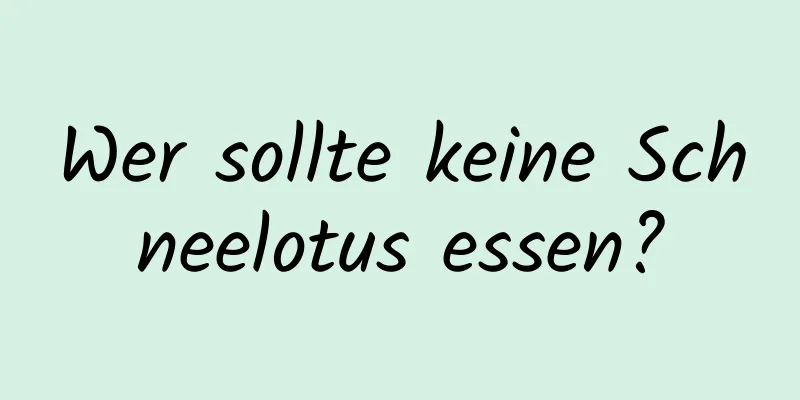 Wer sollte keine Schneelotus essen?